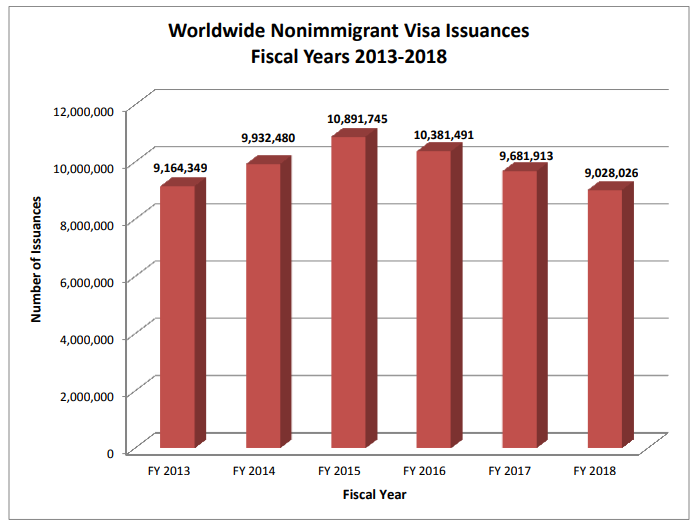 Worldwide Nonimmigrant Visa Issuances
Fiscal Years 2013-2018

Number of Issuances

12,000,000
10,000,000
8,000,000
6,000,000
4,000,000
2,000,000
0

9,164,349
9,932,480
10,891,745
10,381,491
9,681,913
9,028,026

FY 2013
FY 2014
FY 2015
FY 2016
FY 2017
FY 2018

Fiscal Year